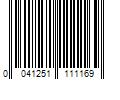 0 041251 111169